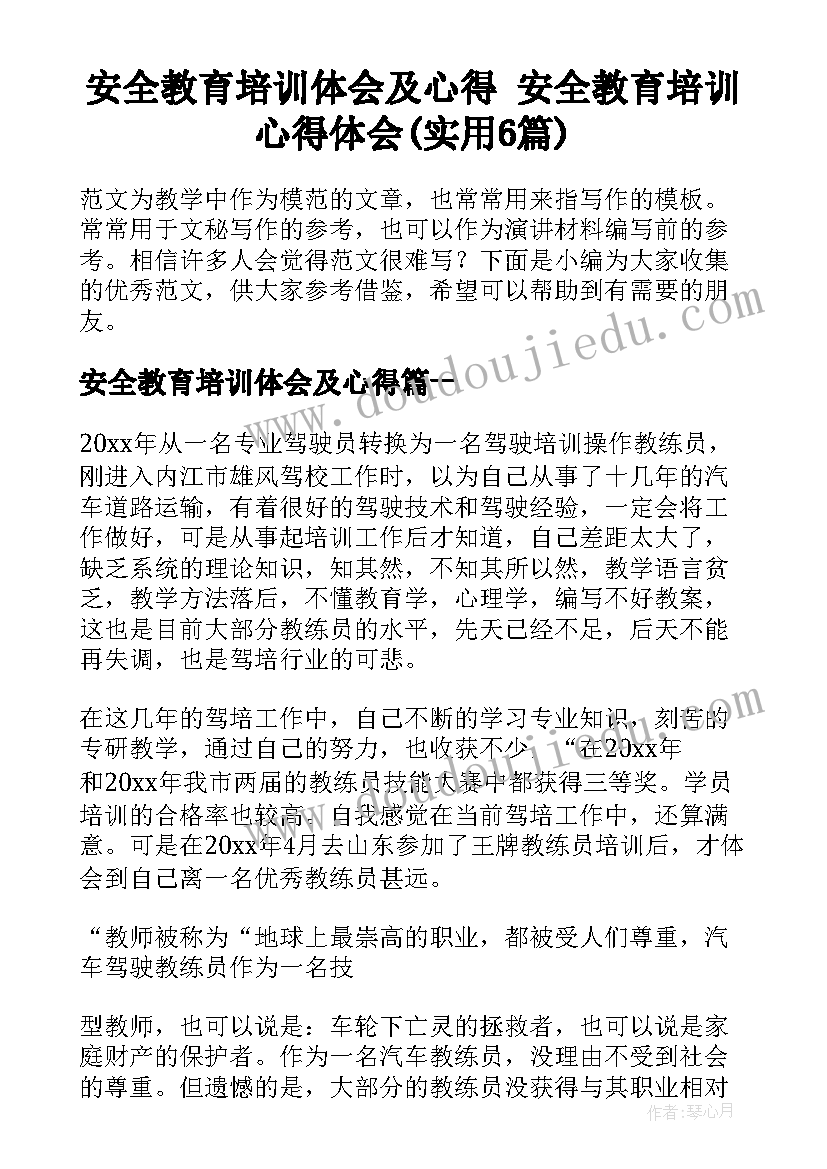 安全教育培训体会及心得 安全教育培训心得体会(实用6篇)

范文为教学中作为模范的文章，也常常用来指写作的模板。常常用于文秘写作的参考，也可以作为演讲材料编写前的参考。相信许多人会觉得范文很难写？下面是小编为大家收集的优秀范文，供大家参考借鉴，希望可以帮助到有需要的朋友。

安全教育培训体会及心得篇一

20xx年从一名专业驾驶员转换为一名驾驶培训操作教练员，刚进入内江市雄风驾校工作时，以为自己从事了十几年的汽车道路运输，有着很好的驾驶技术和驾驶经验，一定会将工作做好，可是从事起培训工作后才知道，自己差距太大了，缺乏系统的理论知识，知其然，不知其所以然，教学语言贫乏，教学方法落后，不懂教育学，心理学，编写不好教案，这也是目前大部分教练员的水平，先天已经不足，后天不能再失调，也是驾培行业的可悲。

在这几年的驾培工作中，自己不断的学习专业知识，刻苦的专研教学，通过自己的努力，也收获不少，“在20xx年和20xx年我市两届的教练员技能大赛中都获得三等奖。学员培训的合格率也较高。自我感觉在当前驾培工作中，还算满意。可是在20xx年4月去山东参加了王牌教练员培训后，才体会到自己离一名优秀教练员甚远。

“教师被称为“地球上最崇高的职业，都被受人们尊重，汽车驾驶教练员作为一名技

型教师，也可以说是：车轮下亡灵的拯救者，也可以说是家庭财产的保护者。作为一名汽车教练员，没理由不受到社会的尊重。但遗憾的是，大部分的教练员没获得与其职业相对

www.doudoujiedu.com

作者：琴心月